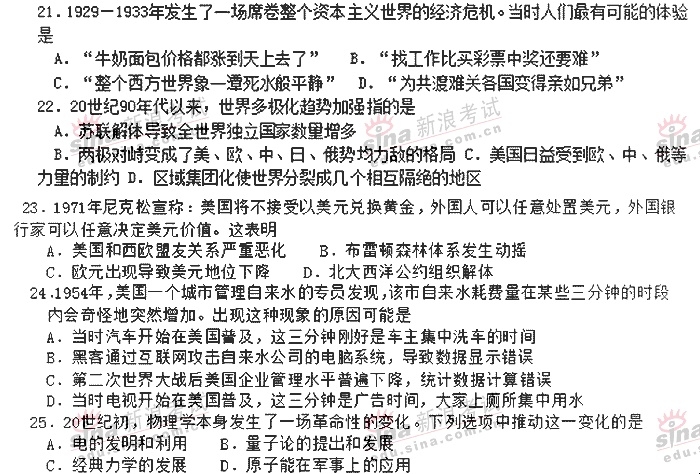 21．1929－1933年发生了一场席卷整个资本主义世界的经济危机。当时人们最有可能的体验是

A．“牛奶面包价格都涨到天上去了”　　B．“找工作比买彩票中奖还要难”

C．“整个西方世界象一潭死水般平静”　D．“为共渡难关各国变得亲如兄弟”

22．20世纪90年代以来，世界多极化趋势加强指的是

A．苏联解体导致全世界独立国家数量增多

B．两极对峙变成了美、欧、中、日、俄势均力敌的格局 C．美国日益受到欧、中、俄等力里的制约 D．区域集团化使世界分裂成几个相互隔绝的地区

23．1971年尼克松宣称：美国将不接受以美元兑换黄金，外国人可以任意处置美元，外国银行家可以任意决定美元价值。这表明

A．美国和西欧盟友关系严重恶化　　B．布雷顿森林体系发生动摇

C．欧元出现导致美元地位下降　　D．北大西洋公约组织解体

24．1954年，美国一个城市管理自来水的专员发现，该市自来水耗费量在某些三分钟的时段内会奇怪地突然增加。出现这种现象的原因可能是

A．当时汽车开始在美国普及，这三分钟刚好是车主集中洗车的时间

B．黑客通过互联网攻击自来水公司的电脑系统，导致数据显示错误

C．第二次世界大战后美国企业管理水平普遍下降，统计数据计算错误

D．当时电视开始在美国普及，这三分钟是广告时间，大家上厕所集中用水

25．20世纪初，物理学本身发生了一场革命性的变化。下列选项中推动这一变化的是

A．电的发明和利用　　B．量子论的提出和发展

C．经典力学的发展　　D．原子能在军事上的应用

sina 新浪考试 edu.sina.com.cn